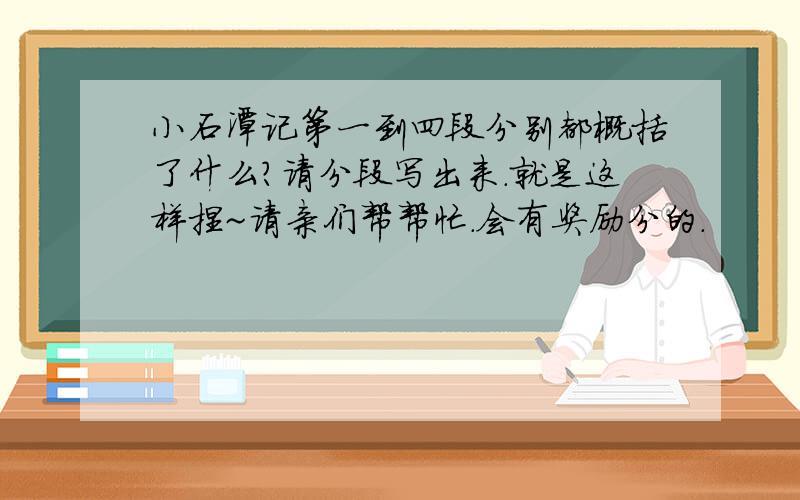 小石潭记第一到四段分别都概括了什么?请分段写出来.就是这样捏~请亲们帮帮忙.会有奖励分的.